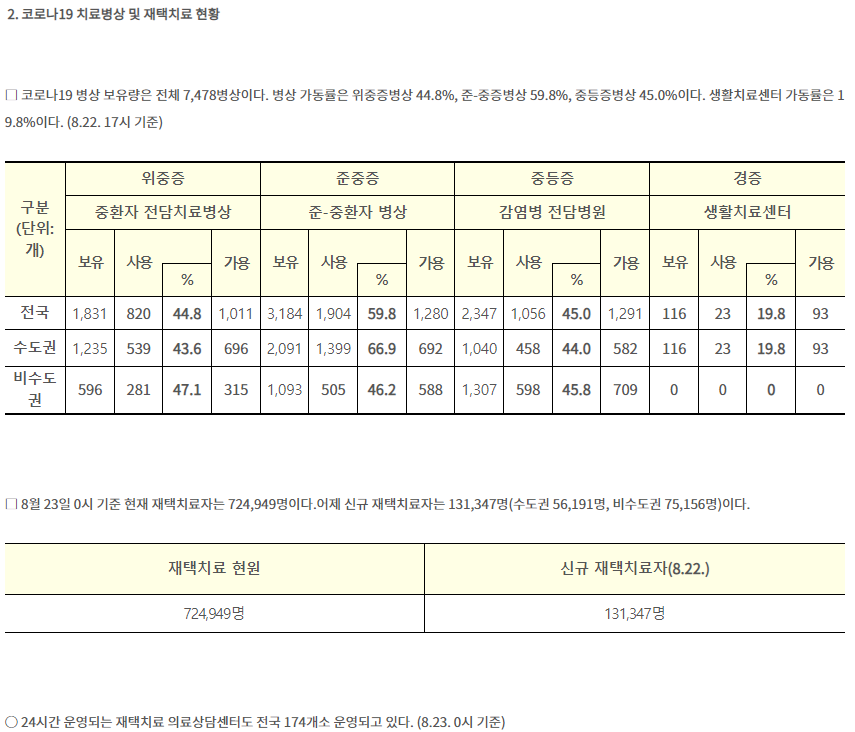 2. 코로나19 치료병상 및 재택치료 현황

□ 코로나19 병상 보유량은 전체 7,478병상이다. 병상 가동률은 위중증병상 44.8%, 준-중증병상 59.8%, 중등증병상 45.0%이다. 생활치료센터 가동률은 19.8%이다. (8.22. 17시 기준)

| 구분 (단위: 개) | 위중증 | | | | 준중증 | | | | 중등증 | | | | 경증 | | | |
|---|---|---|---|---|---|---|---|---|---|---|---|---|---|---|---|---|
| | 중환자 전담치료병상 | | | | 준-중환자 병상 | | | | 감염병 전담병원 | | | | 생활치료센터 | | | |
| | 보유 | 사용 | % | 가용 | 보유 | 사용 | % | 가용 | 보유 | 사용 | % | 가용 | 보유 | 사용 | % | 가용 |
| 전국 | 1,831 | 820 | 44.8 | 1,011 | 3,184 | 1,904 | 59.8 | 1,280 | 2,347 | 1,056 | 45.0 | 1,291 | 116 | 23 | 19.8 | 93 |
| 수도권 | 1,235 | 539 | 43.6 | 696 | 2,091 | 1,399 | 66.9 | 692 | 1,040 | 458 | 44.0 | 582 | 116 | 23 | 19.8 | 93 |
| 비수도권 | 596 | 281 | 47.1 | 315 | 1,093 | 505 | 46.2 | 588 | 1,307 | 598 | 45.8 | 709 | 0 | 0 | 0 | 0 |

□ 8월 23일 0시 기준 현재 재택치료자는 724,949명이다.어제 신규 재택치료자는 131,347명(수도권 56,191명, 비수도권 75,156명)이다.

| 재택치료 현원 | 신규 재택치료자(8.22.) |
|---|---|
| 724,949명 | 131,347명 |

○ 24시간 운영되는 재택치료 의료상담센터도 전국 174개소 운영되고 있다. (8.23. 0시 기준)